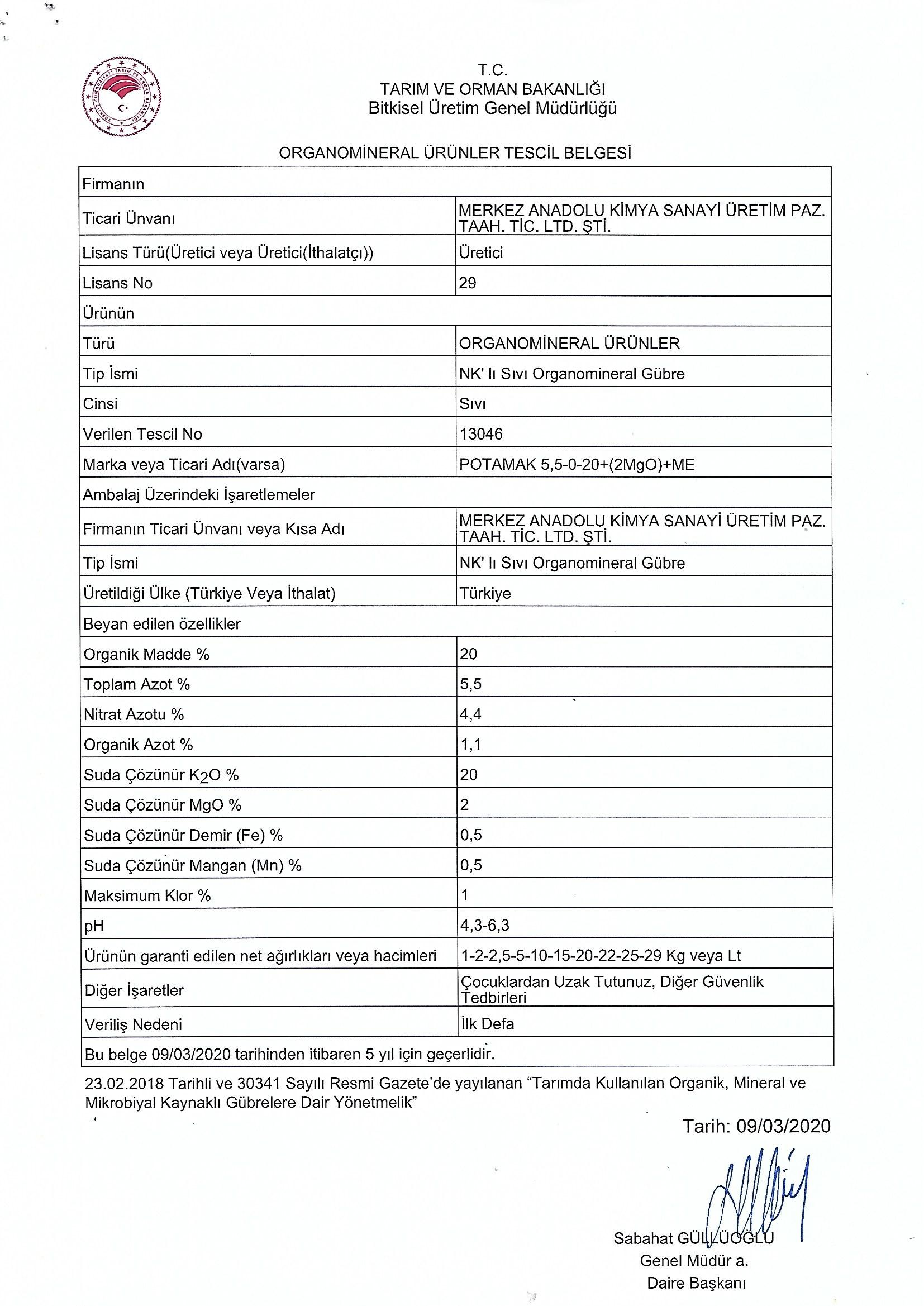 T.C.
TARIM VE ORMAN BAKANLIĞI
Bitkisel Üretim Genel Müdürlüğü

ORGANOMİNERAL ÜRÜNLER TESCİL BELGESİ

| Firmanın | |
|---|---|
| Ticari Ünvanı | MERKEZ ANADOLU KİMYA SANAYİ ÜRETİM PAZ. TAAH. TİC. LTD. ŞTİ. |
| Lisans Türü(Üretici veya Üretici(İthalatçı)) | Üretici |
| Lisans No | 29 |
| Ürünün | |
| Türü | ORGANOMİNERAL ÜRÜNLER |
| Tip İsmi | NK' lı Sıvı Organomineral Gübre |
| Cinsi | Sıvı |
| Verilen Tescil No | 13046 |
| Marka veya Ticari Adı(varsa) | POTAMAK 5,5-0-20+(2MgO)+ME |
| Ambalaj Üzerindeki İşaretlemeler | |
| Firmanın Ticari Ünvanı veya Kısa Adı | MERKEZ ANADOLU KİMYA SANAYİ ÜRETİM PAZ. TAAH. TİC. LTD. ŞTİ. |
| Tip İsmi | NK' lı Sıvı Organomineral Gübre |
| Üretildiği Ülke (Türkiye Veya İthalat) | Türkiye |
| Beyan edilen özellikler | |
| Organik Madde % | 20 |
| Toplam Azot % | 5,5 |
| Nitrat Azotu % | 4,4 |
| Organik Azot % | 1,1 |
| Suda Çözünür $K_2O$ % | 20 |
| Suda Çözünür MgO % | 2 |
| Suda Çözünür Demir (Fe) % | 0,5 |
| Suda Çözünür Mangan (Mn) % | 0,5 |
| Maksimum Klor % | 1 |
| pH | 4,3-6,3 |
| Ürünün garanti edilen net ağırlıkları veya hacimleri | 1-2-2,5-5-10-15-20-22-25-29 Kg veya Lt |
| Diğer İşaretler | Çocuklardan Uzak Tutunuz, Diğer Güvenlik Tedbirleri |
| Veriliş Nedeni | İlk Defa |
| Bu belge 09/03/2020 tarihinden itibaren 5 yıl için geçerlidir. | |

23.02.2018 Tarihli ve 30341 Sayılı Resmi Gazete'de yayılanan "Tarımda Kullanılan Organik, Mineral ve Mikrobiyal Kaynaklı Gübrelere Dair Yönetmelik"

Tarih: 09/03/2020

Sabahat GÜLLÜOĞLU
Genel Müdür a.
Daire Başkanı